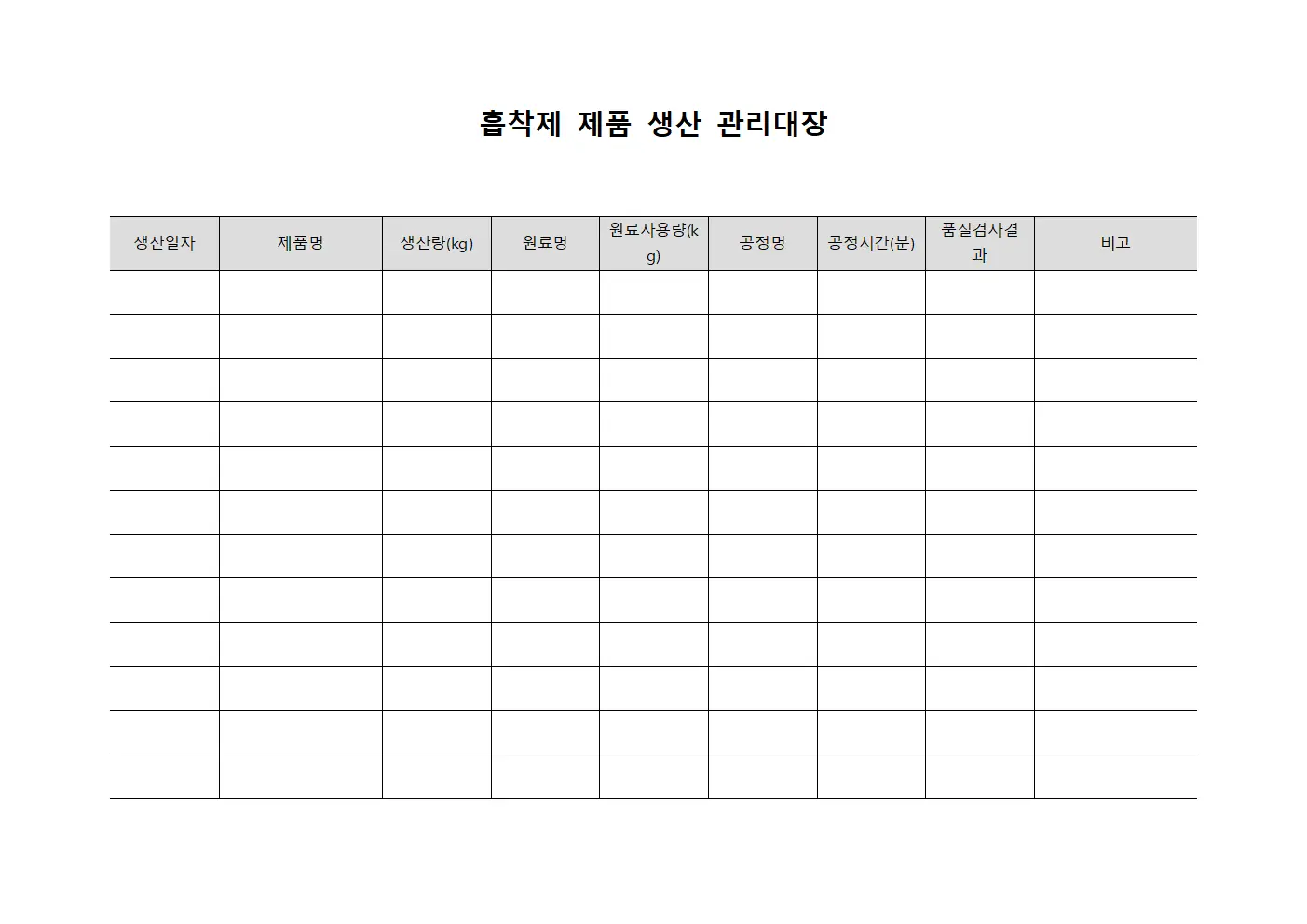 흡착제 제품 생산 관리대장

| 생산일자 | 제품명 | 생산량(kg) | 원료명 | 원료사용량(kg) | 공정명 | 공정시간(분) | 품질검사결과 | 비고 |
|---|---|---|---|---|---|---|---|---|
| | | | | | | | | |
| | | | | | | | | |
| | | | | | | | | |
| | | | | | | | | |
| | | | | | | | | |
| | | | | | | | | |
| | | | | | | | | |
| | | | | | | | | |
| | | | | | | | | |
| | | | | | | | | |
| | | | | | | | | |
| | | | | | | | | |